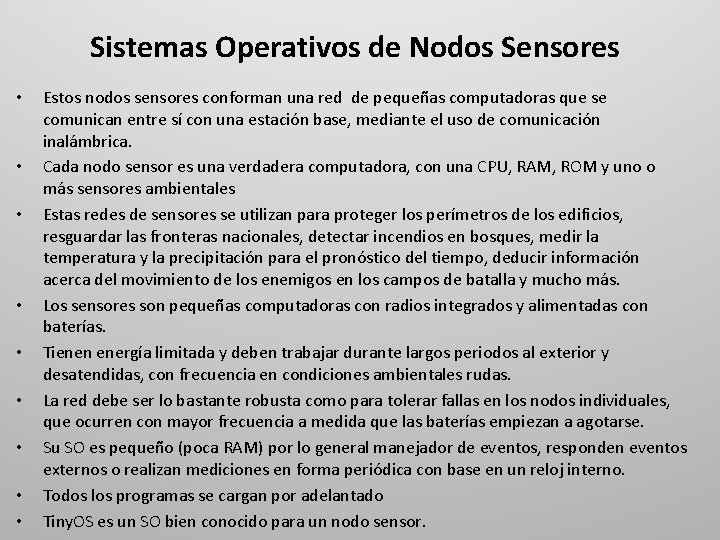 Sistemas Operativos de Nodos Sensores

• Estos nodos sensores conforman una red de pequeñas computadoras que se comunican entre sí con una estación base, mediante el uso de comunicación inalámbrica.
• Cada nodo sensor es una verdadera computadora, con una CPU, RAM, ROM y uno o más sensores ambientales
• Estas redes de sensores se utilizan para proteger los perímetros de los edificios, resguardar las fronteras nacionales, detectar incendios en bosques, medir la temperatura y la precipitación para el pronóstico del tiempo, deducir información acerca del movimiento de los enemigos en los campos de batalla y mucho más.
• Los sensores son pequeñas computadoras con radios integrados y alimentadas con baterías.
• Tienen energía limitada y deben trabajar durante largos periodos al exterior y desatendidas, con frecuencia en condiciones ambientales rudas.
• La red debe ser lo bastante robusta como para tolerar fallas en los nodos individuales, que ocurren con mayor frecuencia a medida que las baterías empiezan a agotarse.
• Su SO es pequeño (poca RAM) por lo general manejador de eventos, responden eventos externos o realizan mediciones en forma periódica con base en un reloj interno.
• Todos los programas se cargan por adelantado
• TinyOS es un SO bien conocido para un nodo sensor.